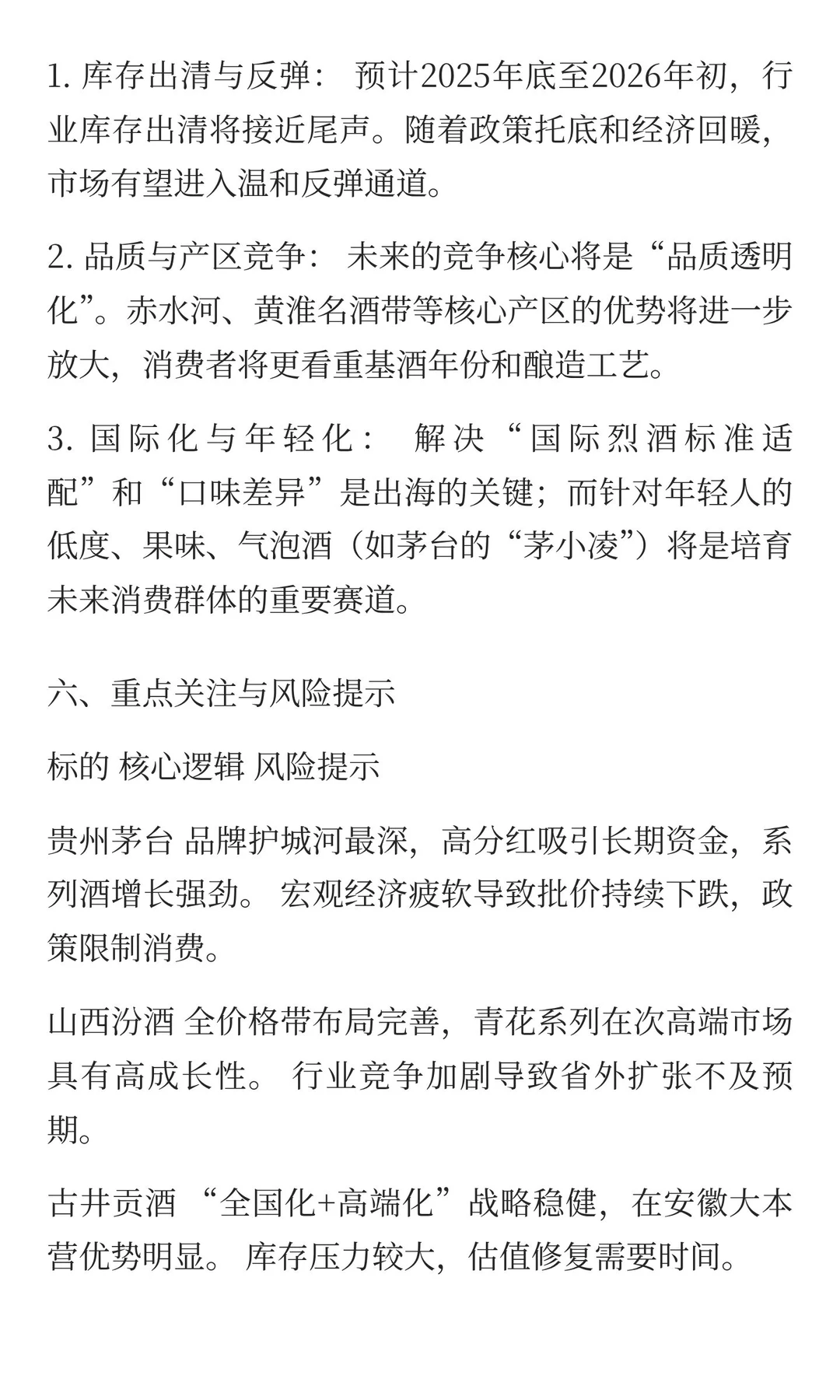 1. 库存出清与反弹： 预计2025年底至2026年初，行业库存出清将接近尾声。随着政策托底和经济回暖，市场有望进入温和反弹通道。

2. 品质与产区竞争： 未来的竞争核心将是“品质透明化”。赤水河、黄淮名酒带等核心产区的优势将进一步放大，消费者将更看重基酒年份和酿造工艺。

3. 国际化与年轻化： 解决“国际烈酒标准适配”和“口味差异”是出海的关键；而针对年轻人的低度、果味、气泡酒（如茅台的“茅小凌”）将是培育未来消费群体的重要赛道。

六、重点关注与风险提示

标的 核心逻辑 风险提示

贵州茅台 品牌护城河最深，高分红吸引长期资金，系列酒增长强劲。 宏观经济疲软导致批价持续下跌，政策限制消费。

山西汾酒 全价格带布局完善，青花系列在次高端市场具有高成长性。 行业竞争加剧导致省外扩张不及预期。

古井贡酒 “全国化+高端化”战略稳健，在安徽大本营优势明显。 库存压力较大，估值修复需要时间。